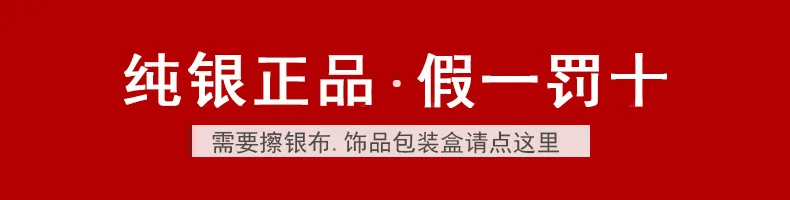 纯银正品·假一罚十

需要擦银布. 饰品包装盒请点这里